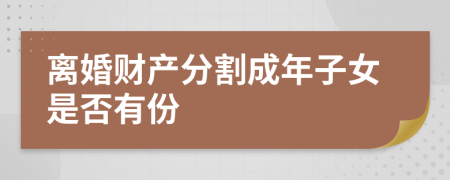 离婚财产分割成年子女是否有份